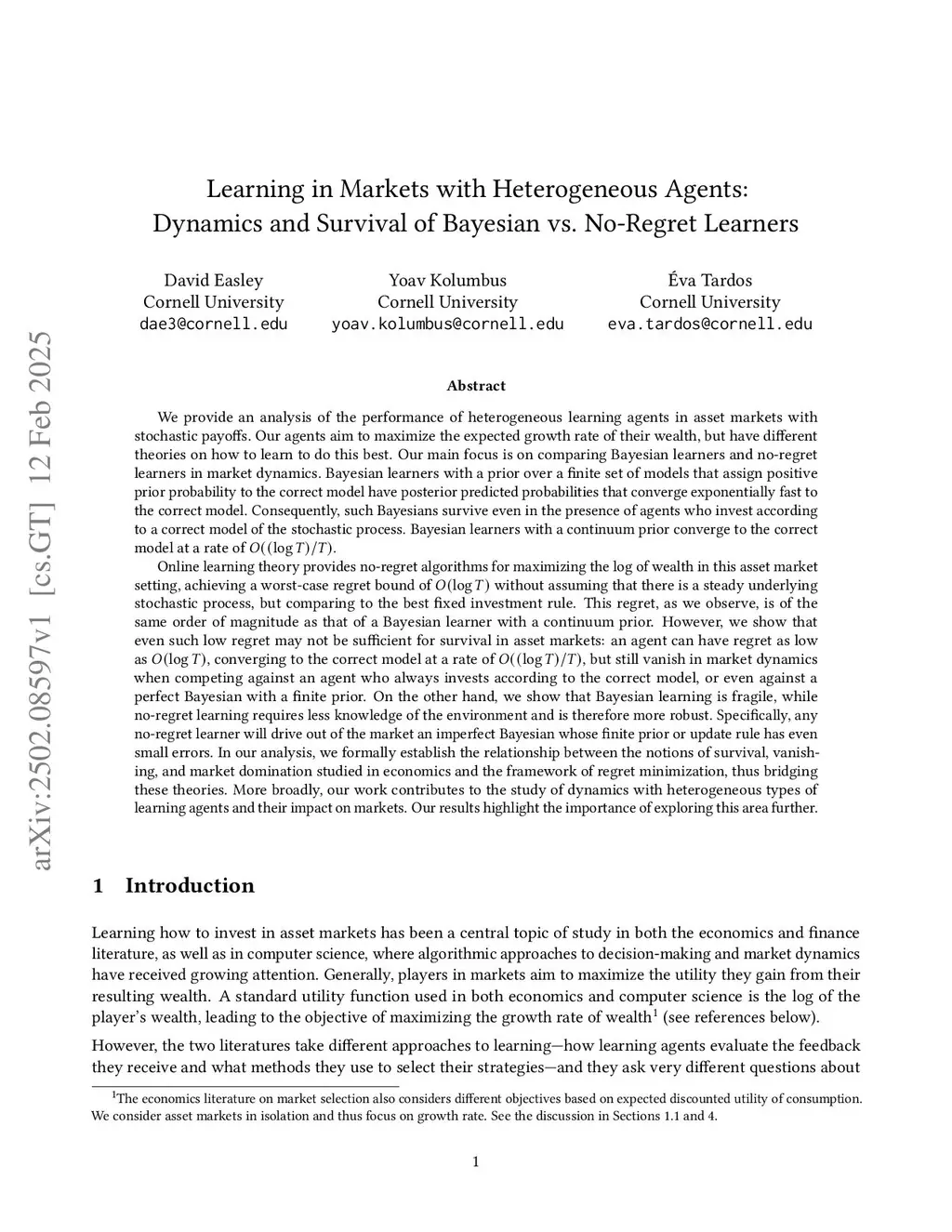 arXiv:2502.08597v1 [cs.GT] 12 Feb 2025

Learning in Markets with Heterogeneous Agents: Dynamics and Survival of Bayesian vs. No-Regret Learners

David Easley
Cornell University
dae3@cornell.edu

Yoav Kolumbus
Cornell University
yoav.kolumbus@cornell.edu

Éva Tardos
Cornell University
eva.tardos@cornell.edu

Abstract

We provide an analysis of the performance of heterogeneous learning agents in asset markets with stochastic payoffs. Our agents aim to maximize the expected growth rate of their wealth, but have different theories on how to learn to do this best. Our main focus is on comparing Bayesian learners and no-regret learners in market dynamics. Bayesian learners with a prior over a finite set of models that assign positive prior probability to the correct model have posterior predicted probabilities that converge exponentially fast to the correct model. Consequently, such Bayesians survive even in the presence of agents who invest according to a correct model of the stochastic process. Bayesian learners with a continuum prior converge to the correct model at a rate of $O((\log T)/T)$.

Online learning theory provides no-regret algorithms for maximizing the log of wealth in this asset market setting, achieving a worst-case regret bound of $O(\log T)$ without assuming that there is a steady underlying stochastic process, but comparing to the best fixed investment rule. This regret, as we observe, is of the same order of magnitude as that of a Bayesian learner with a continuum prior. However, we show that even such low regret may not be sufficient for survival in asset markets: an agent can have regret as low as $O(\log T)$, converging to the correct model at a rate of $O((\log T)/T)$, but still vanish in market dynamics when competing against an agent who always invests according to the correct model, or even against a perfect Bayesian with a finite prior. On the other hand, we show that Bayesian learning is fragile, while no-regret learning requires less knowledge of the environment and is therefore more robust. Specifically, any no-regret learner will drive out of the market an imperfect Bayesian whose finite prior or update rule has even small errors. In our analysis, we formally establish the relationship between the notions of survival, vanishing, and market domination studied in economics and the framework of regret minimization, thus bridging these theories. More broadly, our work contributes to the study of dynamics with heterogeneous types of learning agents and their impact on markets. Our results highlight the importance of exploring this area further.

1 Introduction

Learning how to invest in asset markets has been a central topic of study in both the economics and finance literature, as well as in computer science, where algorithmic approaches to decision-making and market dynamics have received growing attention. Generally, players in markets aim to maximize the utility they gain from their resulting wealth. A standard utility function used in both economics and computer science is the log of the player's wealth, leading to the objective of maximizing the growth rate of wealth$^1$ (see references below).

However, the two literatures take different approaches to learning—how learning agents evaluate the feedback they receive and what methods they use to select their strategies—and they ask very different questions about

$^1$The economics literature on market selection also considers different objectives based on expected discounted utility of consumption. We consider asset markets in isolation and thus focus on growth rate. See the discussion in Sections 1.1 and 4.

1